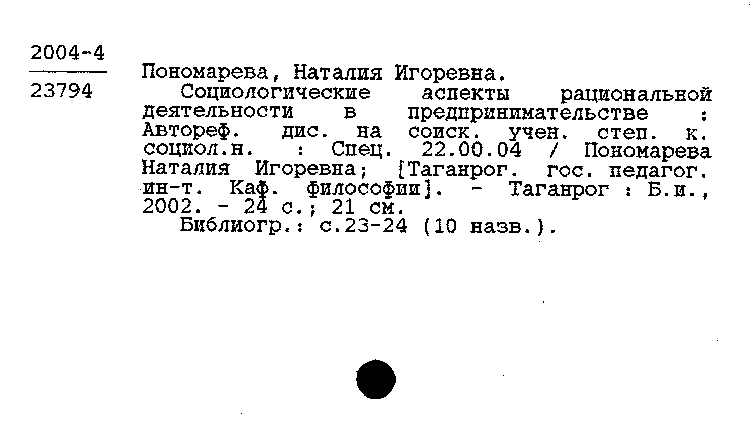 2004-4

23794

Пономарева, Наталия Игоревна.
Социологические аспекты рациональной деятельности в предпринимательстве : Автореф. дис. на соиск. учен. степ. к. социол.н. : Спец. 22.00.04 / Пономарева Наталия Игоревна; [Таганрог. гос. педагог. ин-т. Каф. философии]. - Таганрог : Б.и., 2002. - 24 с.; 21 см.
Библиогр.: с.23-24 (10 назв.).